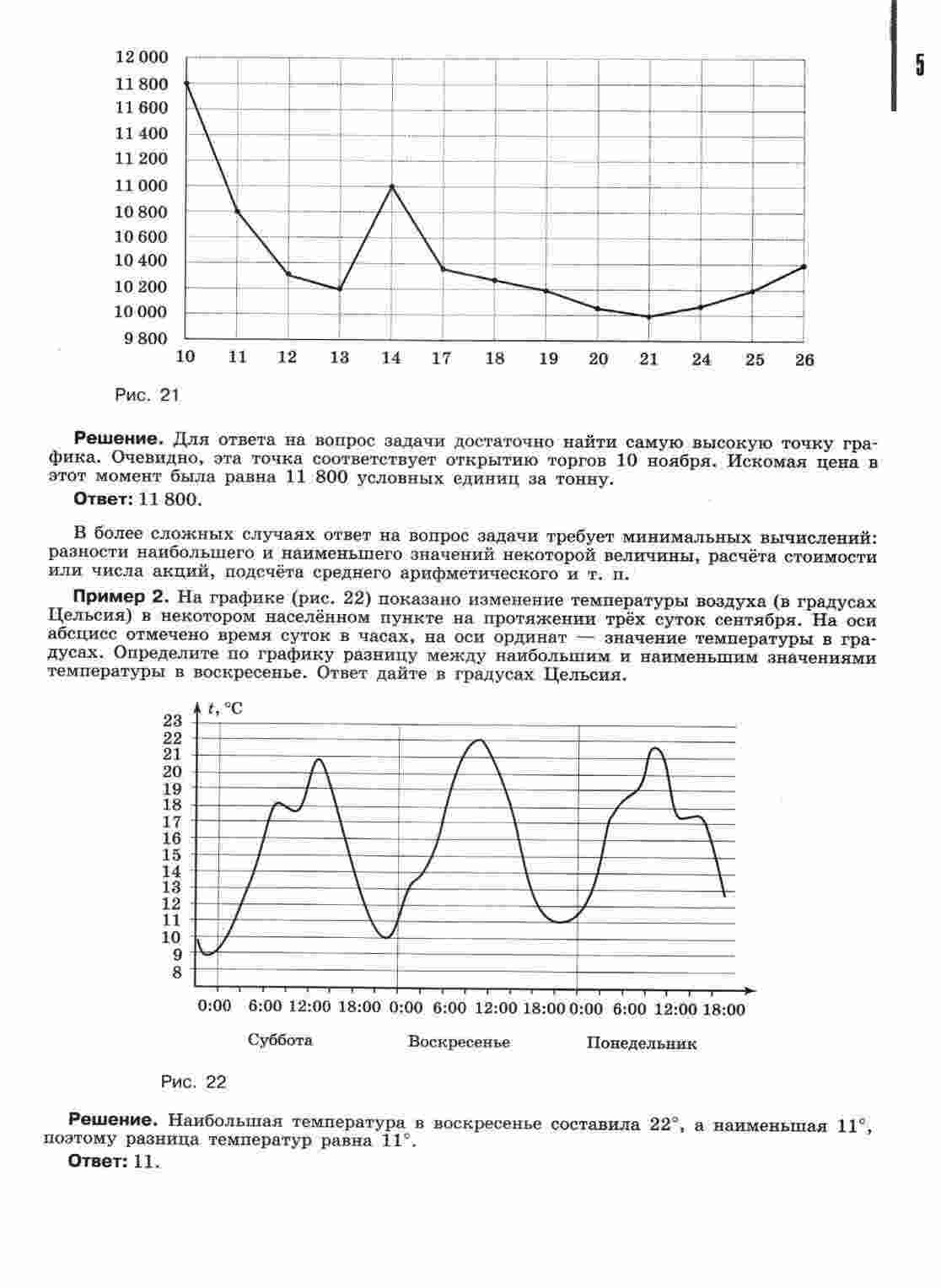 5

12 000
11 800
11 600
11 400
11 200
11 000
10 800
10 600
10 400
10 200
10 000
9 800
10 11 12 13 14 17 18 19 20 21 24 25 26

Рис. 21

**Решение.** Для ответа на вопрос задачи достаточно найти самую высокую точку графика. Очевидно, эта точка соответствует открытию торгов 10 ноября. Искомая цена в этот момент была равна 11 800 условных единиц за тонну.

**Ответ:** 11 800.

В более сложных случаях ответ на вопрос задачи требует минимальных вычислений: разности наибольшего и наименьшего значений некоторой величины, расчёта стоимости или числа акций, подсчёта среднего арифметического и т. п.

**Пример 2.** На графике (рис. 22) показано изменение температуры воздуха (в градусах Цельсия) в некотором населённом пункте на протяжении трёх суток сентября. На оси абсцисс отмечено время суток в часах, на оси ординат — значение температуры в градусах. Определите по графику разницу между наибольшим и наименьшим значениями температуры в воскресенье. Ответ дайте в градусах Цельсия.

$t$, °C
23
22
21
20
19
18
17
16
15
14
13
12
11
10
9
8
0:00 6:00 12:00 18:00 0:00 6:00 12:00 18:00 0:00 6:00 12:00 18:00
Суббота Воскресенье Понедельник

Рис. 22

**Решение.** Наибольшая температура в воскресенье составила 22°, а наименьшая 11°, поэтому разница температур равна 11°.

**Ответ:** 11.